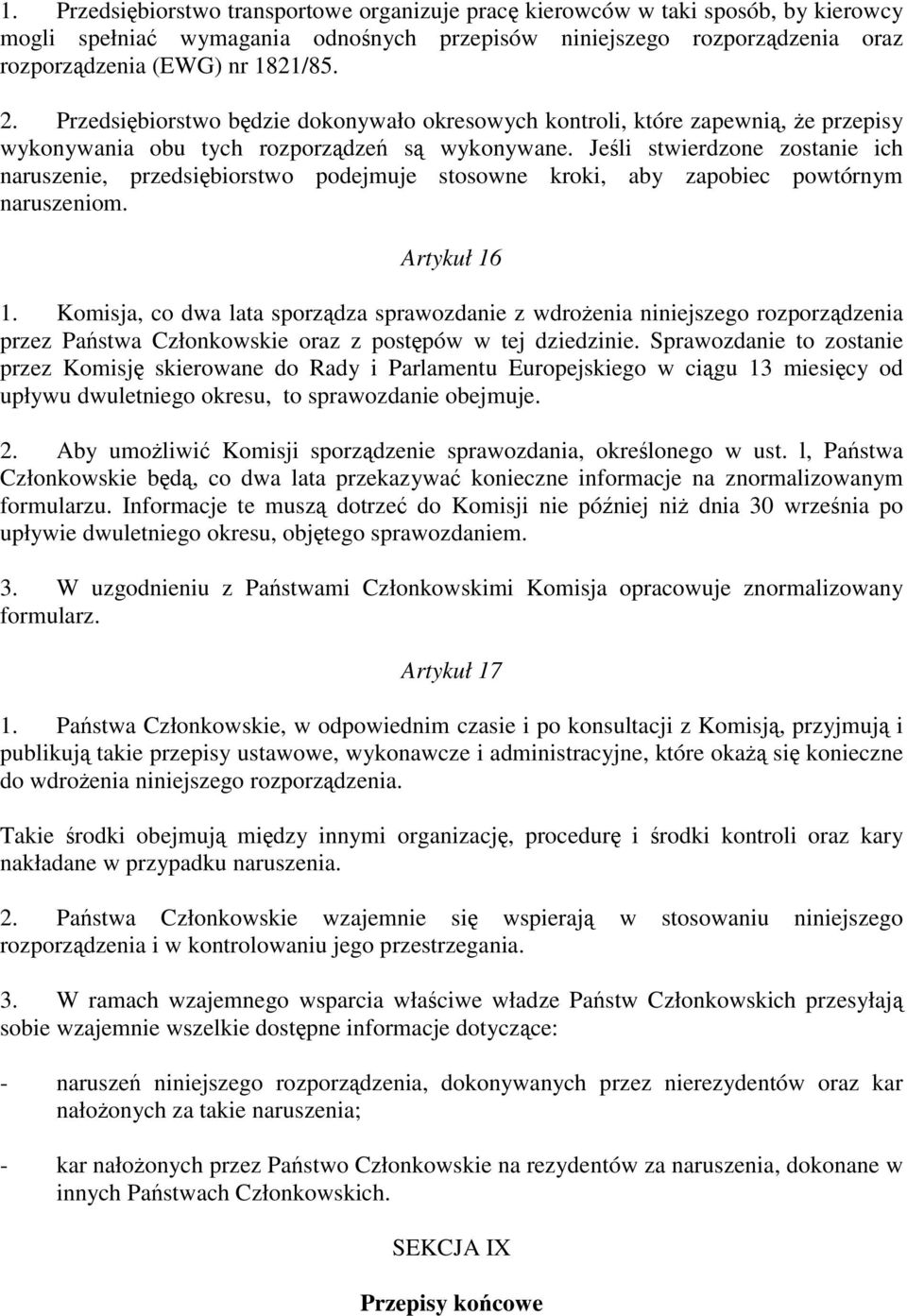 1. Przedsiębiorstwo transportowe organizuje pracę kierowców w taki sposób, by kierowcy mogli spełniać wymagania odnośnych przepisów niniejszego rozporządzenia oraz rozporządzenia (EWG) nr 1821/85.

2. Przedsiębiorstwo będzie dokonywało okresowych kontroli, które zapewnią, że przepisy wykonywania obu tych rozporządzeń są wykonywane. Jeśli stwierdzone zostanie ich naruszenie, przedsiębiorstwo podejmuje stosowne kroki, aby zapobiec powtórnym naruszeniom.

Artykuł 16

1. Komisja, co dwa lata sporządza sprawozdanie z wdrożenia niniejszego rozporządzenia przez Państwa Członkowskie oraz z postępów w tej dziedzinie. Sprawozdanie to zostanie przez Komisję skierowane do Rady i Parlamentu Europejskiego w ciągu 13 miesięcy od upływu dwuletniego okresu, to sprawozdanie obejmuje.

2. Aby umożliwić Komisji sporządzenie sprawozdania, określonego w ust. l, Państwa Członkowskie będą, co dwa lata przekazywać konieczne informacje na znormalizowanym formularzu. Informacje te muszą dotrzeć do Komisji nie później niż dnia 30 września po upływie dwuletniego okresu, objętego sprawozdaniem.

3. W uzgodnieniu z Państwami Członkowskimi Komisja opracowuje znormalizowany formularz.

Artykuł 17

1. Państwa Członkowskie, w odpowiednim czasie i po konsultacji z Komisją, przyjmują i publikują takie przepisy ustawowe, wykonawcze i administracyjne, które okażą się konieczne do wdrożenia niniejszego rozporządzenia.

Takie środki obejmują między innymi organizację, procedurę i środki kontroli oraz kary nakładane w przypadku naruszenia.

2. Państwa Członkowskie wzajemnie się wspierają w stosowaniu niniejszego rozporządzenia i w kontrolowaniu jego przestrzegania.

3. W ramach wzajemnego wsparcia właściwe władze Państw Członkowskich przesyłają sobie wzajemnie wszelkie dostępne informacje dotyczące:

- naruszeń niniejszego rozporządzenia, dokonywanych przez nierezydentów oraz kar nałożonych za takie naruszenia;

- kar nałożonych przez Państwo Członkowskie na rezydentów za naruszenia, dokonane w innych Państwach Członkowskich.

SEKCJA IX

Przepisy końcowe